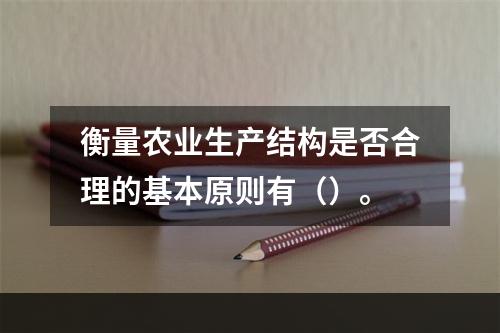 衡量农业生产结构是否合理的基本原则有（）。